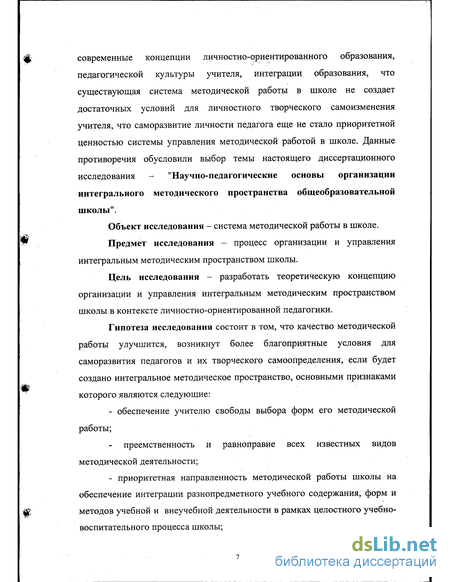 современные концепции личностно-ориентированного образования, педагогической культуры учителя, интеграции образования, что существующая система методической работы в школе не создает достаточных условий для личностного творческого самоизменения учителя, что саморазвитие личности педагога еще не стало приоритетной ценностью системы управления методической работой в школе. Данные противоречия обусловили выбор темы настоящего диссертационного исследования – "Научно-педагогические основы организации интегрального методического пространства общеобразовательной школы".

Объект исследования – система методической работы в школе.

Предмет исследования – процесс организации и управления интегральным методическим пространством школы.

Цель исследования – разработать теоретическую концепцию организации и управления интегральным методическим пространством школы в контексте личностно-ориентированной педагогики.

Гипотеза исследования состоит в том, что качество методической работы улучшится, возникнут более благоприятные условия для саморазвития педагогов и их творческого самоопределения, если будет создано интегральное методическое пространство, основными признаками которого являются следующие:

- обеспечение учителю свободы выбора форм его методической работы;

- преемственность и равноправие всех известных видов методической деятельности;

- приоритетная направленность методической работы школы на обеспечение интеграции разнопредметного учебного содержания, форм и методов учебной и внеучебной деятельности в рамках целостного учебно-воспитательного процесса школы;

7

dsLib.net
библиотека диссертаций